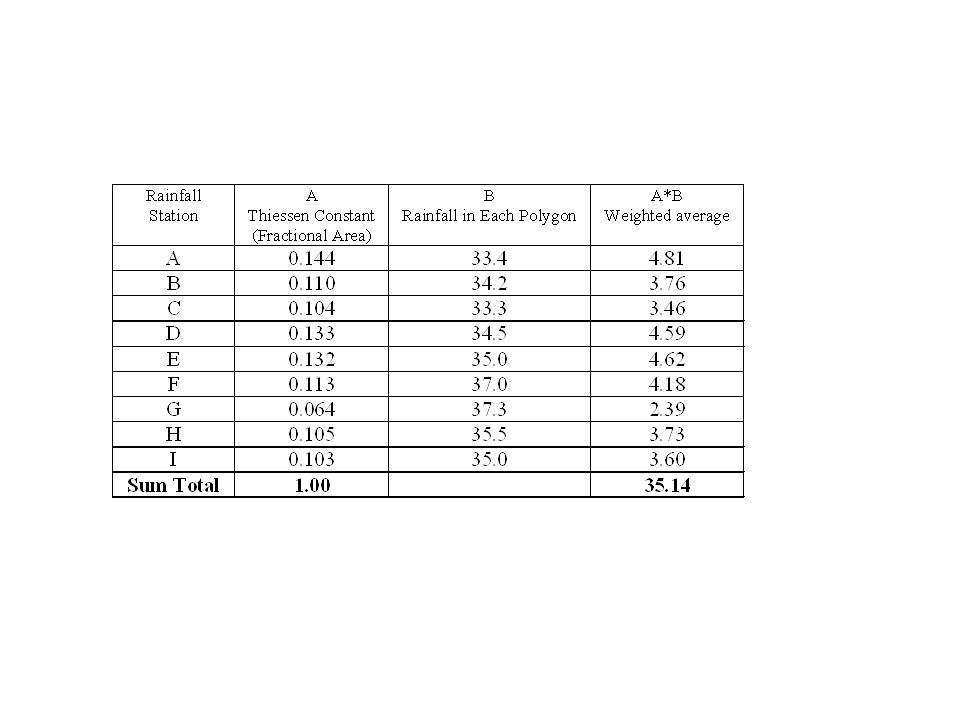 | Rainfall Station | A Thiessen Constant (Fractional Area) | B Rainfall in Each Polygon | A*B Weighted average |
|---|---|---|---|
| A | 0.144 | 33.4 | 4.81 |
| B | 0.110 | 34.2 | 3.76 |
| C | 0.104 | 33.3 | 3.46 |
| D | 0.133 | 34.5 | 4.59 |
| E | 0.132 | 35.0 | 4.62 |
| F | 0.113 | 37.0 | 4.18 |
| G | 0.064 | 37.3 | 2.39 |
| H | 0.105 | 35.5 | 3.73 |
| I | 0.103 | 35.0 | 3.60 |
| **Sum Total** | **1.00** | | **35.14** |